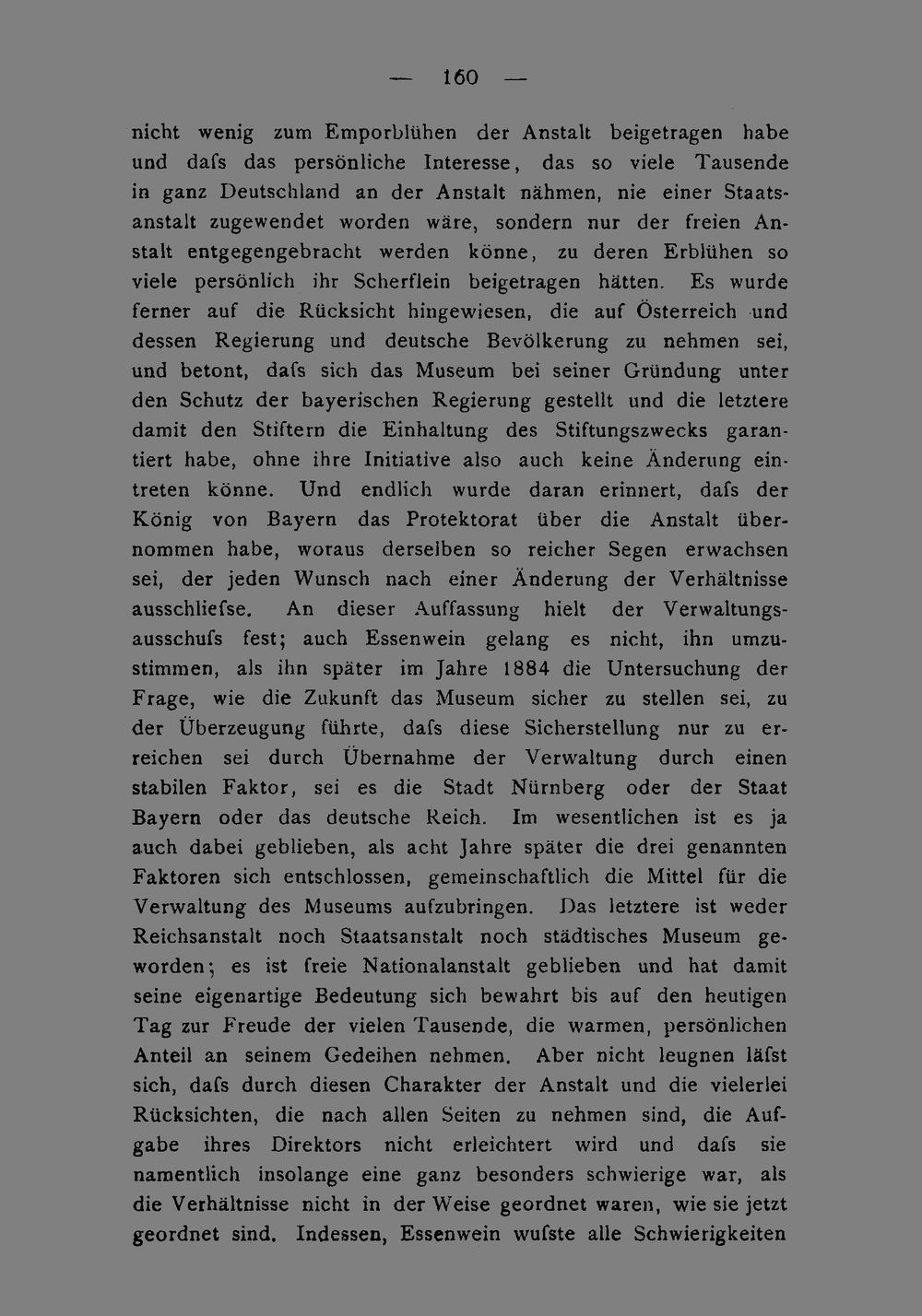 — 160 —

nicht wenig zum Emporblühen der Anstalt beigetragen habe und dafs das persönliche Interesse, das so viele Tausende in ganz Deutschland an der Anstalt nähmen, nie einer Staatsanstalt zugewendet worden wäre, sondern nur der freien Anstalt entgegengebracht werden könne, zu deren Erblühen so viele persönlich ihr Scherflein beigetragen hätten. Es wurde ferner auf die Rücksicht hingewiesen, die auf Österreich und dessen Regierung und deutsche Bevölkerung zu nehmen sei, und betont, dafs sich das Museum bei seiner Gründung unter den Schutz der bayerischen Regierung gestellt und die letztere damit den Stiftern die Einhaltung des Stiftungszwecks garantiert habe, ohne ihre Initiative also auch keine Änderung eintreten könne. Und endlich wurde daran erinnert, dafs der König von Bayern das Protektorat über die Anstalt übernommen habe, woraus derselben so reicher Segen erwachsen sei, der jeden Wunsch nach einer Änderung der Verhältnisse ausschliefse. An dieser Auffassung hielt der Verwaltungsausschufs fest; auch Essenwein gelang es nicht, ihn umzustimmen, als ihn später im Jahre 1884 die Untersuchung der Frage, wie die Zukunft das Museum sicher zu stellen sei, zu der Überzeugung führte, dafs diese Sicherstellung nur zu erreichen sei durch Übernahme der Verwaltung durch einen stabilen Faktor, sei es die Stadt Nürnberg oder der Staat Bayern oder das deutsche Reich. Im wesentlichen ist es ja auch dabei geblieben, als acht Jahre später die drei genannten Faktoren sich entschlossen, gemeinschaftlich die Mittel für die Verwaltung des Museums aufzubringen. Das letztere ist weder Reichsanstalt noch Staatsanstalt noch städtisches Museum geworden; es ist freie Nationalanstalt geblieben und hat damit seine eigenartige Bedeutung sich bewahrt bis auf den heutigen Tag zur Freude der vielen Tausende, die warmen, persönlichen Anteil an seinem Gedeihen nehmen. Aber nicht leugnen läfst sich, dafs durch diesen Charakter der Anstalt und die vielerlei Rücksichten, die nach allen Seiten zu nehmen sind, die Aufgabe ihres Direktors nicht erleichtert wird und dafs sie namentlich insolange eine ganz besonders schwierige war, als die Verhältnisse nicht in der Weise geordnet waren, wie sie jetzt geordnet sind. Indessen, Essenwein wufste alle Schwierigkeiten